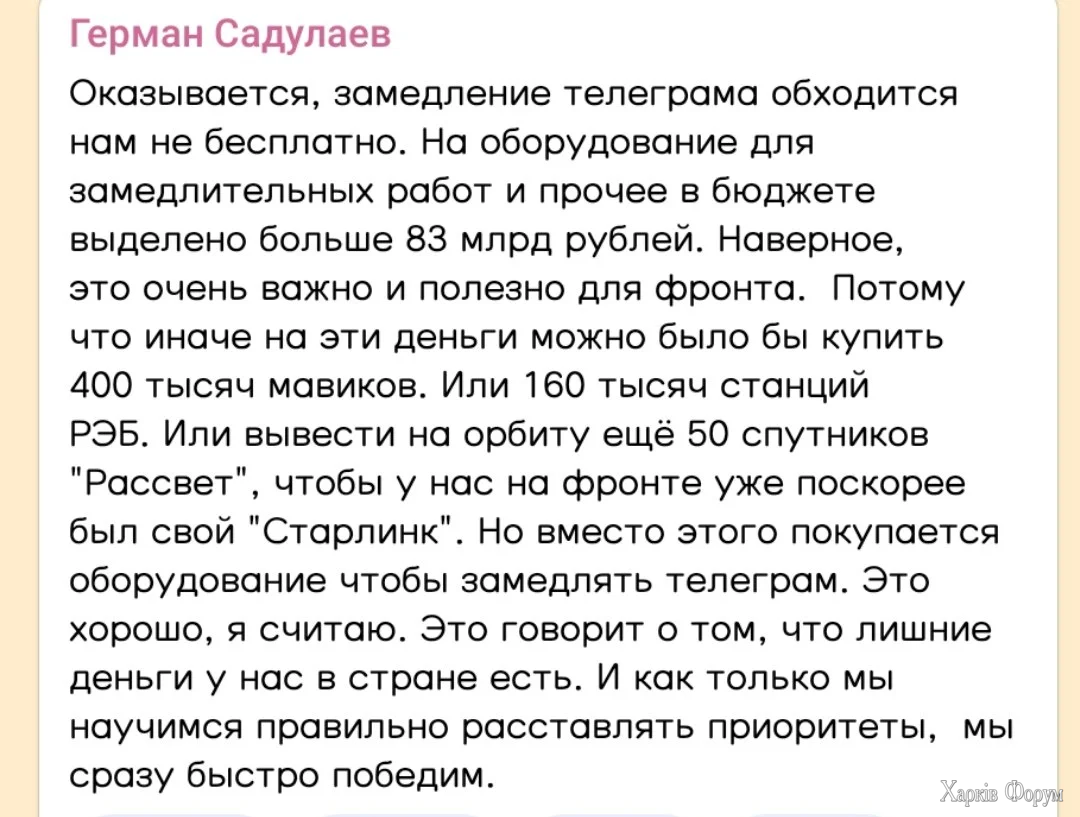 Герман Садулаев

Оказывается, замедление телеграма обходится нам не бесплатно. На оборудование для замедлительных работ и прочее в бюджете выделено больше 83 млрд рублей. Наверное, это очень важно и полезно для фронта.  Потому что иначе на эти деньги можно было бы купить 400 тысяч мавиков. Или 160 тысяч станций РЭБ. Или вывести на орбиту ещё 50 спутников "Рассвет", чтобы у нас на фронте уже поскорее был свой "Старлинк". Но вместо этого покупается оборудование чтобы замедлять телеграм. Это хорошо, я считаю. Это говорит о том, что лишние деньги у нас в стране есть. И как только мы научимся правильно расставлять приоритеты,  мы сразу быстро победим.

Харків Форум